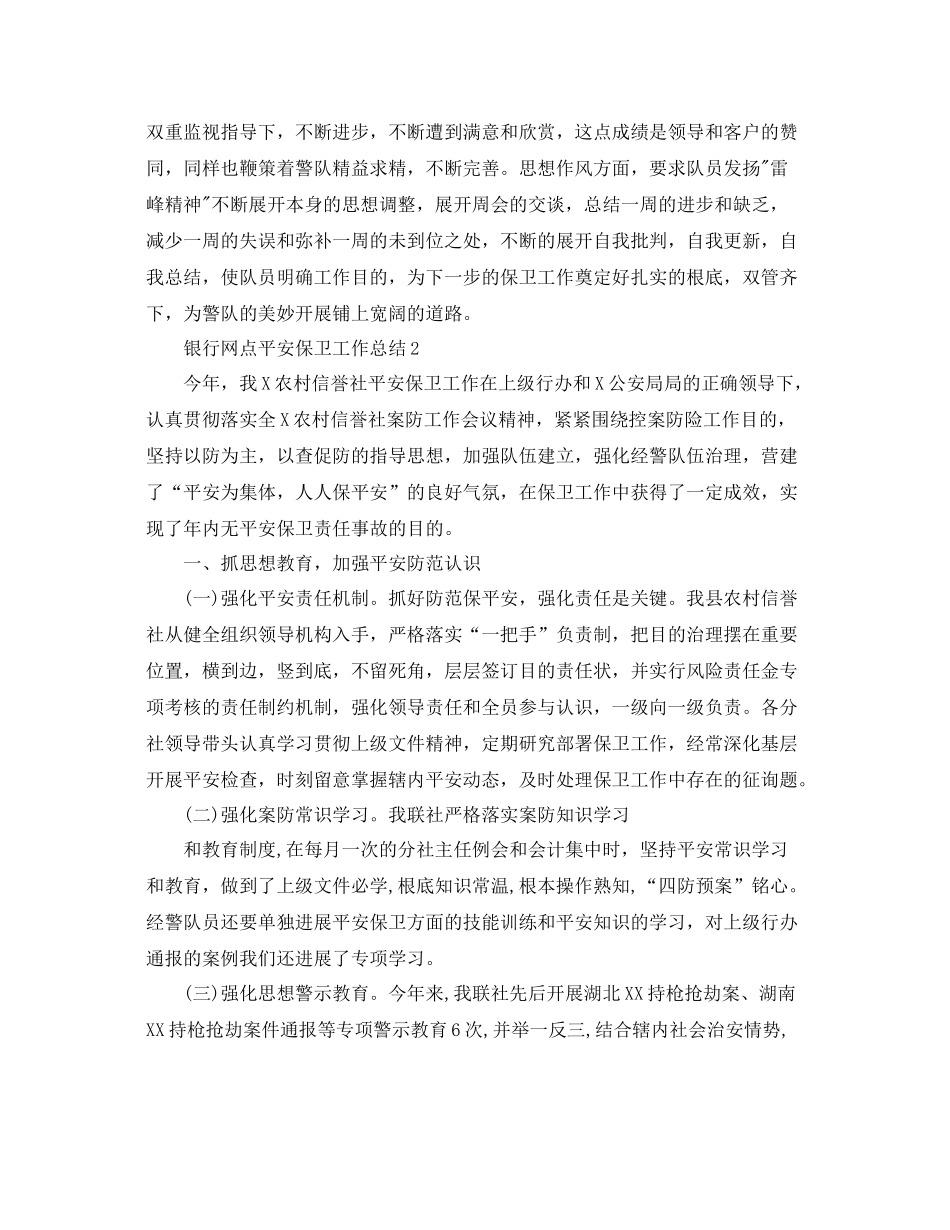 双重监视指导下，不断进步，不断遭到满意和欣赏，这点成绩是领导和客户的赞同，同样也鞭策着警队精益求精，不断完善。思想作风方面，要求队员发扬"雷峰精神"不断展开本身的思想调整，展开周会的交谈，总结一周的进步和缺乏，减少一周的失误和弥补一周的未到位之处，不断的展开自我批判，自我更新，自我总结，使队员明确工作目的，为下一步的保卫工作奠定好扎实的根底，双管齐下，为警队的美妙开展铺上宽阔的道路。

银行网点平安保卫工作总结2

今年，我X农村信誉社平安保卫工作在上级行办和X公安局局的正确领导下，认真贯彻落实全X农村信誉社案防工作会议精神，紧紧围绕控案防险工作目的，坚持以防为主，以查促防的指导思想，加强队伍建立，强化经警队伍治理，营建了“平安为集体，人人保平安”的良好气氛，在保卫工作中获得了一定成效，实现了年内无平安保卫责任事故的目的。

一、抓思想教育，加强平安防范认识

(一)强化平安责任机制。抓好防范保平安，强化责任是关键。我县农村信誉社从健全组织领导机构入手，严格落实“一把手”负责制，把目的治理摆在重要位置，横到边，竖到底，不留死角，层层签订目的责任状，并实行风险责任金专项考核的责任制约机制，强化领导责任和全员参与认识，一级向一级负责。各分社领导带头认真学习贯彻上级文件精神，定期研究部署保卫工作，经常深化基层开展平安检查，时刻留意掌握辖内平安动态，及时处理保卫工作中存在的征询题。

(二)强化案防常识学习。我联社严格落实案防知识学习

和教育制度,在每月一次的分社主任例会和会计集中时，坚持平安常识学习和教育，做到了上级文件必学,根底知识常温,根本操作熟知，“四防预案”铭心。经警队员还要单独进展平安保卫方面的技能训练和平安知识的学习，对上级行办通报的案例我们还进展了专项学习。

(三)强化思想警示教育。今年来,我联社先后开展湖北XX持枪抢劫案、湖南XX持枪抢劫案件通报等专项警示教育6次,并举一反三,结合辖内社会治安情势,